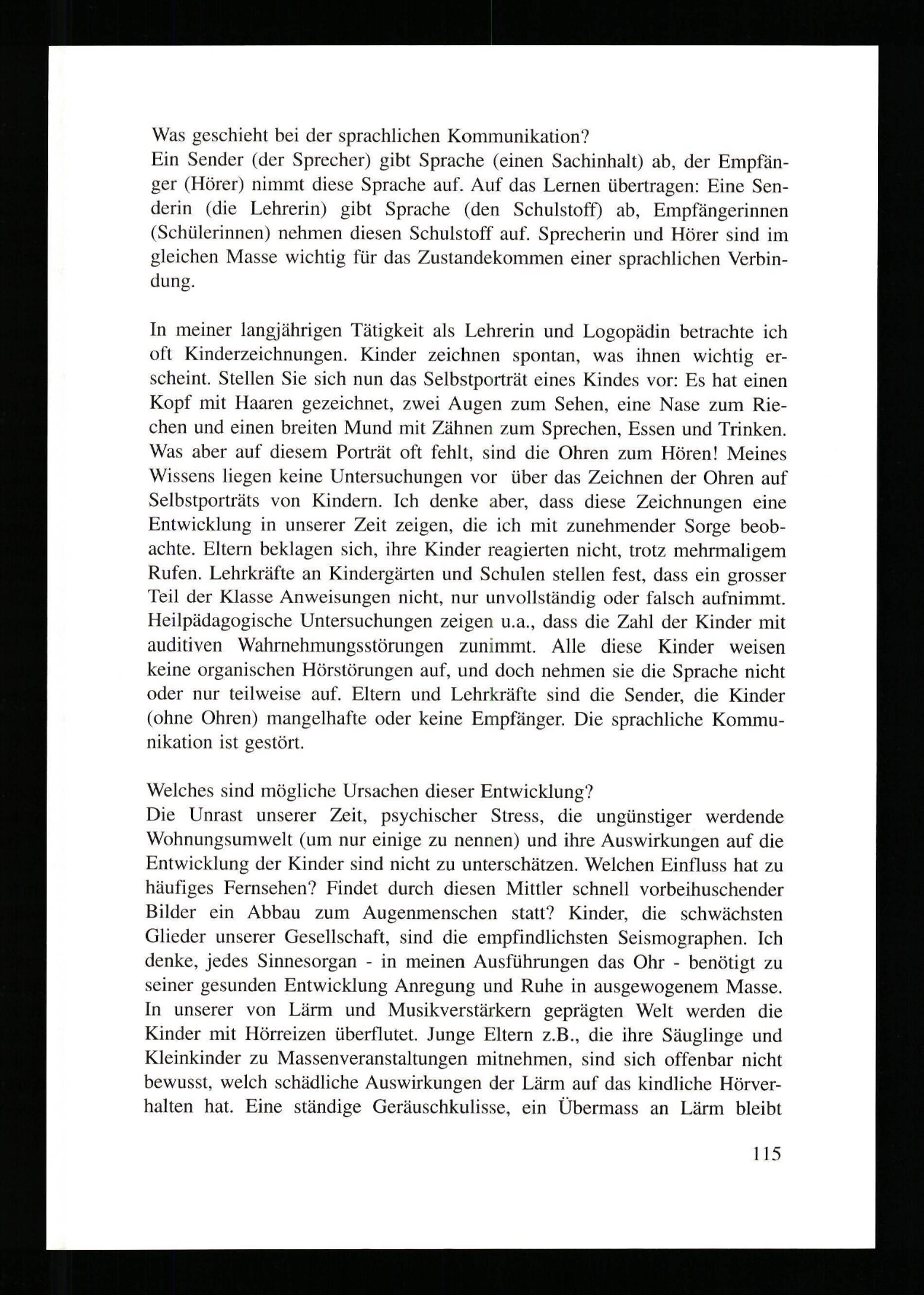 Was geschieht bei der sprachlichen Kommunikation?
Ein Sender (der Sprecher) gibt Sprache (einen Sachinhalt) ab, der Empfänger (Hörer) nimmt diese Sprache auf. Auf das Lernen übertragen: Eine Senderin (die Lehrerin) gibt Sprache (den Schulstoff) ab, Empfängerinnen (Schülerinnen) nehmen diesen Schulstoff auf. Sprecherin und Hörer sind im gleichen Masse wichtig für das Zustandekommen einer sprachlichen Verbindung.

In meiner langjährigen Tätigkeit als Lehrerin und Logopädin betrachte ich oft Kinderzeichnungen. Kinder zeichnen spontan, was ihnen wichtig erscheint. Stellen Sie sich nun das Selbstporträt eines Kindes vor: Es hat einen Kopf mit Haaren gezeichnet, zwei Augen zum Sehen, eine Nase zum Riechen und einen breiten Mund mit Zähnen zum Sprechen, Essen und Trinken. Was aber auf diesem Porträt oft fehlt, sind die Ohren zum Hören! Meines Wissens liegen keine Untersuchungen vor über das Zeichnen der Ohren auf Selbstporträts von Kindern. Ich denke aber, dass diese Zeichnungen eine Entwicklung in unserer Zeit zeigen, die ich mit zunehmender Sorge beobachte. Eltern beklagen sich, ihre Kinder reagierten nicht, trotz mehrmaligem Rufen. Lehrkräfte an Kindergärten und Schulen stellen fest, dass ein grosser Teil der Klasse Anweisungen nicht, nur unvollständig oder falsch aufnimmt. Heilpädagogische Untersuchungen zeigen u.a., dass die Zahl der Kinder mit auditiven Wahrnehmungsstörungen zunimmt. Alle diese Kinder weisen keine organischen Hörstörungen auf, und doch nehmen sie die Sprache nicht oder nur teilweise auf. Eltern und Lehrkräfte sind die Sender, die Kinder (ohne Ohren) mangelhafte oder keine Empfänger. Die sprachliche Kommunikation ist gestört.

Welches sind mögliche Ursachen dieser Entwicklung?
Die Unrast unserer Zeit, psychischer Stress, die ungünstiger werdende Wohnungsumwelt (um nur einige zu nennen) und ihre Auswirkungen auf die Entwicklung der Kinder sind nicht zu unterschätzen. Welchen Einfluss hat zu häufiges Fernsehen? Findet durch diesen Mittler schnell vorbeihuschender Bilder ein Abbau zum Augenmenschen statt? Kinder, die schwächsten Glieder unserer Gesellschaft, sind die empfindlichsten Seismographen. Ich denke, jedes Sinnesorgan - in meinen Ausführungen das Ohr - benötigt zu seiner gesunden Entwicklung Anregung und Ruhe in ausgewogenem Masse. In unserer von Lärm und Musikverstärkern geprägten Welt werden die Kinder mit Hörreizen überflutet. Junge Eltern z.B., die ihre Säuglinge und Kleinkinder zu Massenveranstaltungen mitnehmen, sind sich offenbar nicht bewusst, welch schädliche Auswirkungen der Lärm auf das kindliche Hörverhalten hat. Eine ständige Geräuschkulisse, ein Übermass an Lärm bleibt

115